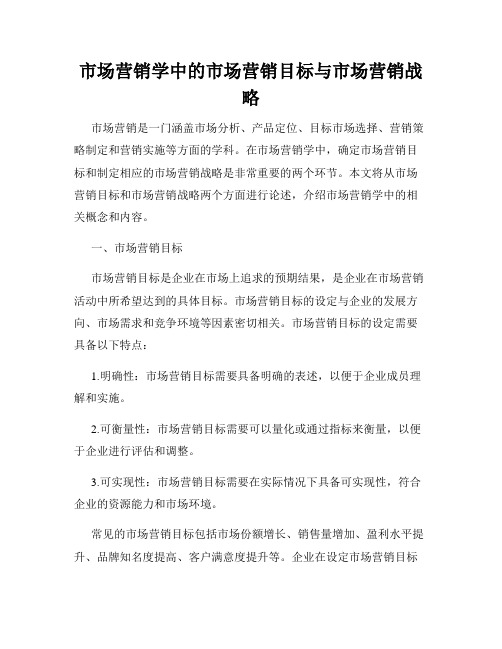 市场营销学中的市场营销目标与市场营销战略

市场营销是一门涵盖市场分析、产品定位、目标市场选择、营销策略制定和营销实施等方面的学科。在市场营销学中，确定市场营销目标和制定相应的市场营销战略是非常重要的两个环节。本文将从市场营销目标和市场营销战略两个方面进行论述，介绍市场营销学中的相关概念和内容。

一、市场营销目标

市场营销目标是企业在市场上追求的预期结果，是企业在市场营销活动中所希望达到的具体目标。市场营销目标的设定与企业的发展方向、市场需求和竞争环境等因素密切相关。市场营销目标的设定需要具备以下特点：

1.明确性：市场营销目标需要具备明确的表述，以便于企业成员理解和实施。

2.可衡量性：市场营销目标需要可以量化或通过指标来衡量，以便于企业进行评估和调整。

3.可实现性：市场营销目标需要在实际情况下具备可实现性，符合企业的资源能力和市场环境。

常见的市场营销目标包括市场份额增长、销售量增加、盈利水平提升、品牌知名度提高、客户满意度提升等。企业在设定市场营销目标